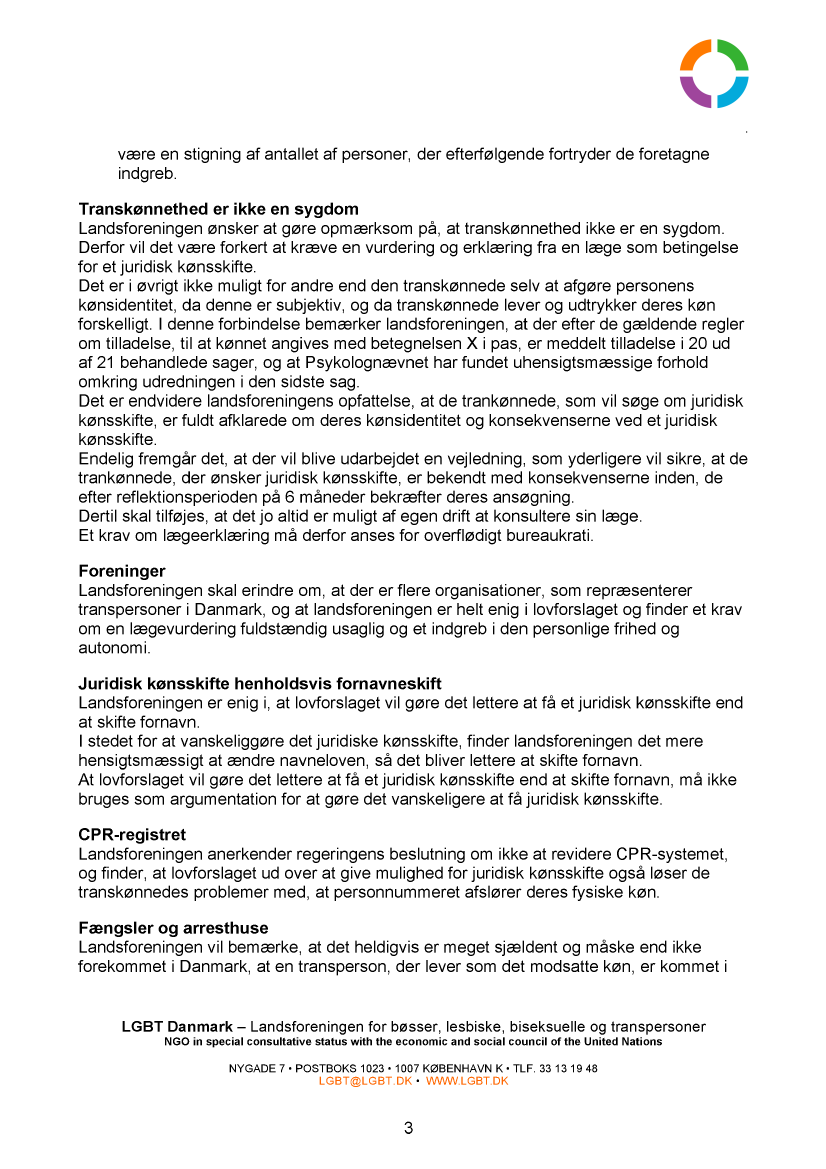 være en stigning af antallet af personer, der efterfølgende fortryder de foretagne indgreb.

**Transkønnethed er ikke en sygdom**
Landsforeningen ønsker at gøre opmærksom på, at transkønnethed ikke er en sygdom. Derfor vil det være forkert at kræve en vurdering og erklæring fra en læge som betingelse for et juridisk kønsskifte.
Det er i øvrigt ikke muligt for andre end den transkønnede selv at afgøre personens kønsidentitet, da denne er subjektiv, og da transkønnede lever og udtrykker deres køn forskelligt. I denne forbindelse bemærker landsforeningen, at der efter de gældende regler om tilladelse, til at kønnet angives med betegnelsen X i pas, er meddelt tilladelse i 20 ud af 21 behandlede sager, og at Psykolognævnet har fundet uhensigtsmæssige forhold omkring udredningen i den sidste sag.
Det er endvidere landsforeningens opfattelse, at de trankønnede, som vil søge om juridisk kønsskifte, er fuldt afklarede om deres kønsidentitet og konsekvenserne ved et juridisk kønsskifte.
Endelig fremgår det, at der vil blive udarbejdet en vejledning, som yderligere vil sikre, at de trankønnede, der ønsker juridisk kønsskifte, er bekendt med konsekvenserne inden, de efter reflektionsperioden på 6 måneder bekræfter deres ansøgning.
Dertil skal tilføjes, at det jo altid er muligt af egen drift at konsultere sin læge.
Et krav om lægeerklæring må derfor anses for overflødigt bureaukrati.

**Foreninger**
Landsforeningen skal erindre om, at der er flere organisationer, som repræsenterer transpersoner i Danmark, og at landsforeningen er helt enig i lovforslaget og finder et krav om en lægevurdering fuldstændig usaglig og et indgreb i den personlige frihed og autonomi.

**Juridisk kønsskifte henholdsvis fornavneskift**
Landsforeningen er enig i, at lovforslaget vil gøre det lettere at få et juridisk kønsskifte end at skifte fornavn.
I stedet for at vanskeliggøre det juridiske kønsskifte, finder landsforeningen det mere hensigtsmæssigt at ændre navneloven, så det bliver lettere at skifte fornavn.
At lovforslaget vil gøre det lettere at få et juridisk kønsskifte end at skifte fornavn, må ikke bruges som argumentation for at gøre det vanskeligere at få juridisk kønsskifte.

**CPR-registret**
Landsforeningen anerkender regeringens beslutning om ikke at revidere CPR-systemet, og finder, at lovforslaget ud over at give mulighed for juridisk kønsskifte også løser de transkønnedes problemer med, at personnummeret afslører deres fysiske køn.

**Fængsler og arresthuse**
Landsforeningen vil bemærke, at det heldigvis er meget sjældent og måske end ikke forekommet i Danmark, at en transperson, der lever som det modsatte køn, er kommet i

**LGBT Danmark** – Landsforeningen for bøsser, lesbiske, biseksuelle og transpersoner
NGO in special consultative status with the economic and social council of the United Nations

NYGADE 7 • POSTBOKS 1023 • 1007 KØBENHAVN K • TLF. 33 13 19 48
LGBT@LGBT.DK • WWW.LGBT.DK

3